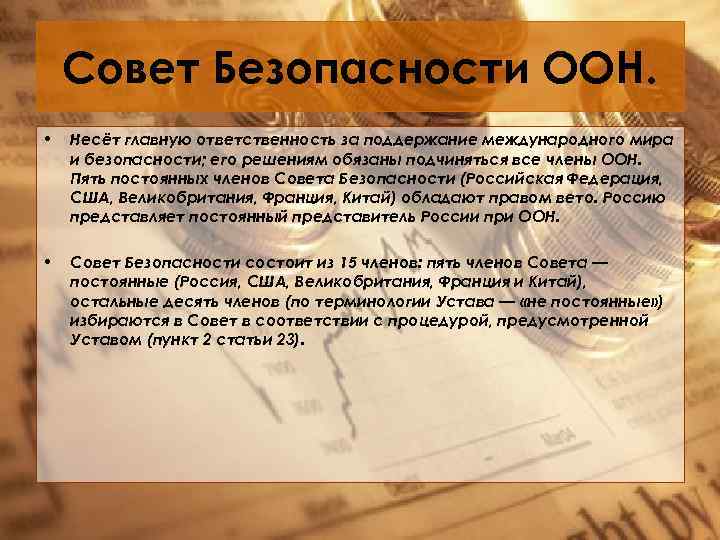 Совет Безопасности ООН.

• Несёт главную ответственность за поддержание международного мира и безопасности; его решениям обязаны подчиняться все члены ООН. Пять постоянных членов Совета Безопасности (Российская Федерация, США, Великобритания, Франция, Китай) обладают правом вето. Россию представляет постоянный представитель России при ООН.

• Совет Безопасности состоит из 15 членов: пять членов Совета — постоянные (Россия, США, Великобритания, Франция и Китай), остальные десять членов (по терминологии Устава — «не постоянные») избираются в Совет в соответствии с процедурой, предусмотренной Уставом (пункт 2 статьи 23).